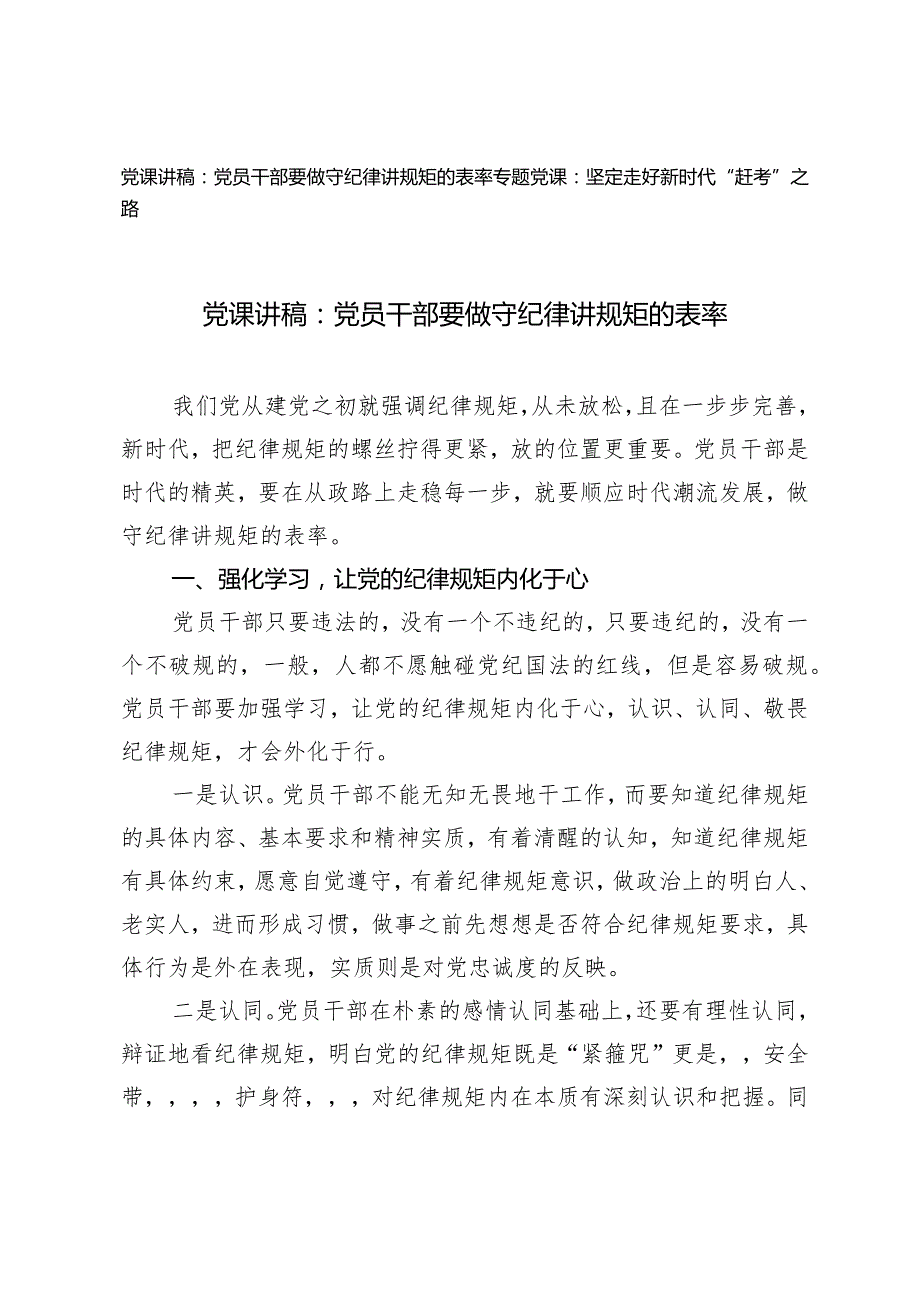 党课讲稿：党员干部要做守纪律讲规矩的表率专题党课：坚定走好新时代“赶考”之路

党课讲稿：党员干部要做守纪律讲规矩的表率

我们党从建党之初就强调纪律规矩，从未放松，且在一步步完善，新时代，把纪律规矩的螺丝拧得更紧，放的位置更重要。党员干部是时代的精英，要在从政路上走稳每一步，就要顺应时代潮流发展，做守纪律讲规矩的表率。

一、强化学习，让党的纪律规矩内化于心

党员干部只要违法的，没有一个不违纪的，只要违纪的，没有一个不破规的，一般，人都不愿触碰党纪国法的红线，但是容易破规。党员干部要加强学习，让党的纪律规矩内化于心，认识、认同、敬畏纪律规矩，才会外化于行。

一是认识。党员干部不能无知无畏地干工作，而要知道纪律规矩的具体内容、基本要求和精神实质，有着清醒的认知，知道纪律规矩有具体约束，愿意自觉遵守，有着纪律规矩意识，做政治上的明白人、老实人，进而形成习惯，做事之前先想想是否符合纪律规矩要求，具体行为是外在表现，实质则是对党忠诚度的反映。

二是认同。党员干部在朴素的感情认同基础上，还要有理性认同，辩证地看纪律规矩，明白党的纪律规矩既是“紧箍咒”更是，，安全带，，，，护身符，，，对纪律规矩内在本质有深刻认识和把握。同